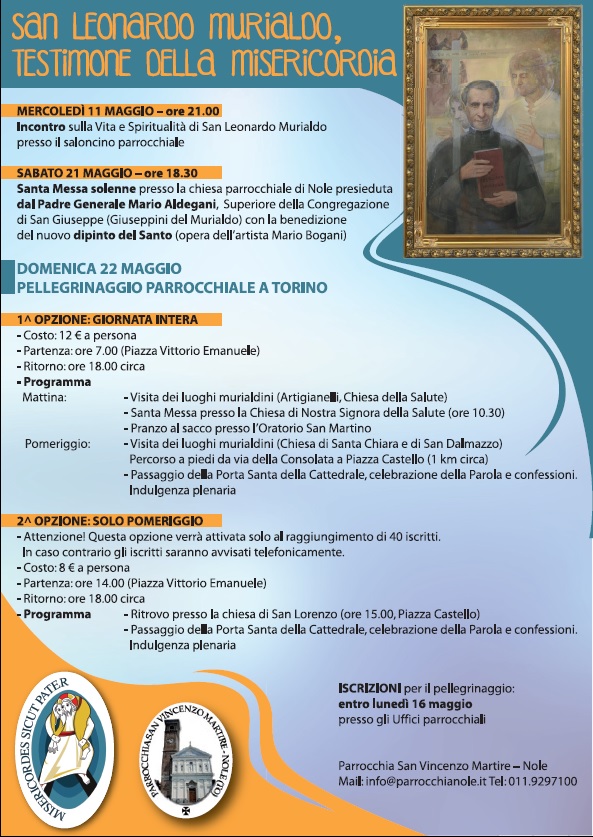 SAN LEONARDO MURIALDO, TESTIMONE DELLA MISERICORDIA

MERCOLEDÌ 11 MAGGIO – ore 21.00
Incontro sulla Vita e Spiritualità di San Leonardo Murialdo presso il saloncino parrocchiale

SABATO 21 MAGGIO – ore 18.30
Santa Messa solenne presso la chiesa parrocchiale di Nole presieduta dal Padre Generale Mario Aldegani, Superiore della Congregazione di San Giuseppe (Giuseppini del Murialdo) con la benedizione del nuovo dipinto del Santo (opera dell'artista Mario Bogani)

DOMENICA 22 MAGGIO
PELLEGRINAGGIO PARROCCHIALE A TORINO

1^ OPZIONE: GIORNATA INTERA
- Costo: 12 € a persona
- Partenza: ore 7.00 (Piazza Vittorio Emanuele)
- Ritorno: ore 18.00 circa
- Programma
Mattina:
- Visita dei luoghi murialdini (Artigianelli, Chiesa della Salute)
- Santa Messa presso la Chiesa di Nostra Signora della Salute (ore 10.30)
- Pranzo al sacco presso l'Oratorio San Martino
Pomeriggio:
- Visita dei luoghi murialdini (Chiesa di Santa Chiara e di San Dalmazzo) Percorso a piedi da via della Consolata a Piazza Castello (1 km circa)
- Passaggio della Porta Santa della Cattedrale, celebrazione della Parola e confessioni. Indulgenza plenaria

2^ OPZIONE: SOLO POMERIGGIO
- Attenzione! Questa opzione verrà attivata solo al raggiungimento di 40 iscritti. In caso contrario gli iscritti saranno avvisati telefonicamente.
- Costo: 8 € a persona
- Partenza: ore 14.00 (Piazza Vittorio Emanuele)
- Ritorno: ore 18.00 circa
- Programma
- Ritrovo presso la chiesa di San Lorenzo (ore 15.00, Piazza Castello)
- Passaggio della Porta Santa della Cattedrale, celebrazione della Parola e confessioni. Indulgenza plenaria

MISERICORDES SICUT PATER

PARROCCHIA SAN VINCENZO MARTIRE - NOLE (TO)

ISCRIZIONI per il pellegrinaggio:
entro lunedì 16 maggio
presso gli Uffici parrocchiali

Parrocchia San Vincenzo Martire – Nole
Mail: info@parrocchianole.it Tel: 011.9297100